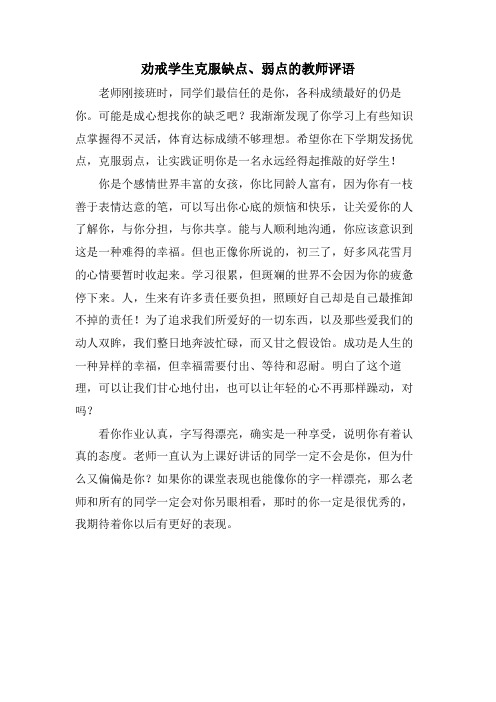 劝戒学生克服缺点、弱点的教师评语

老师刚接班时，同学们最信任的是你，各科成绩最好的仍是你。可能是成心想找你的缺乏吧？我渐渐发现了你学习上有些知识点掌握得不灵活，体育达标成绩不够理想。希望你在下学期发扬优点，克服弱点，让实践证明你是一名永远经得起推敲的好学生！

你是个感情世界丰富的女孩，你比同龄人富有，因为你有一枝善于表情达意的笔，可以写出你心底的烦恼和快乐，让关爱你的人了解你，与你分担，与你共享。能与人顺利地沟通，你应该意识到这是一种难得的幸福。但也正像你所说的，初三了，好多风花雪月的心情要暂时收起来。学习很累，但斑斓的世界不会因为你的疲惫停下来。人，生来有许多责任要负担，照顾好自己却是自己最推卸不掉的责任！为了追求我们所爱好的一切东西，以及那些爱我们的动人双眸，我们整日地奔波忙碌，而又甘之假设饴。成功是人生的一种异样的幸福，但幸福需要付出、等待和忍耐。明白了这个道理，可以让我们甘心地付出，也可以让年轻的心不再那样躁动，对吗？

看你作业认真，字写得漂亮，确实是一种享受，说明你有着认真的态度。老师一直认为上课好讲话的同学一定不会是你，但为什么又偏偏是你？如果你的课堂表现也能像你的字一样漂亮，那么老师和所有的同学一定会对你另眼相看，那时的你一定是很优秀的，我期待着你以后有更好的表现。